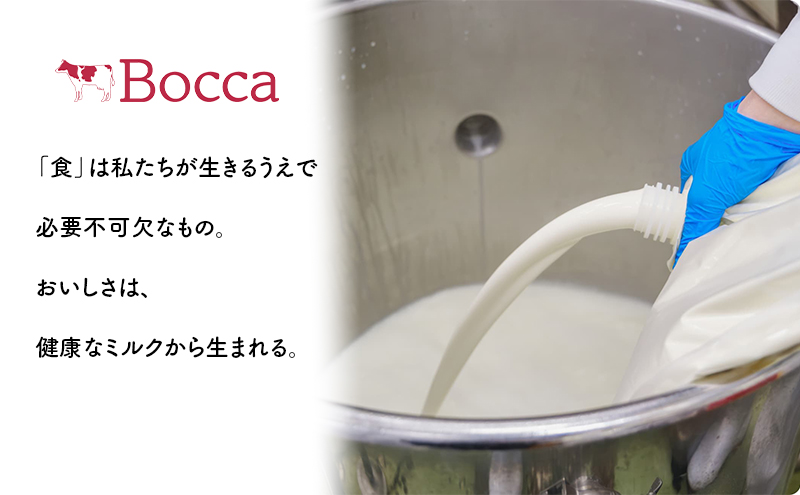 Bocca

「食」は私たちが生きるうえで

必要不可欠なもの。

おいしさは、

健康なミルクから生まれる。